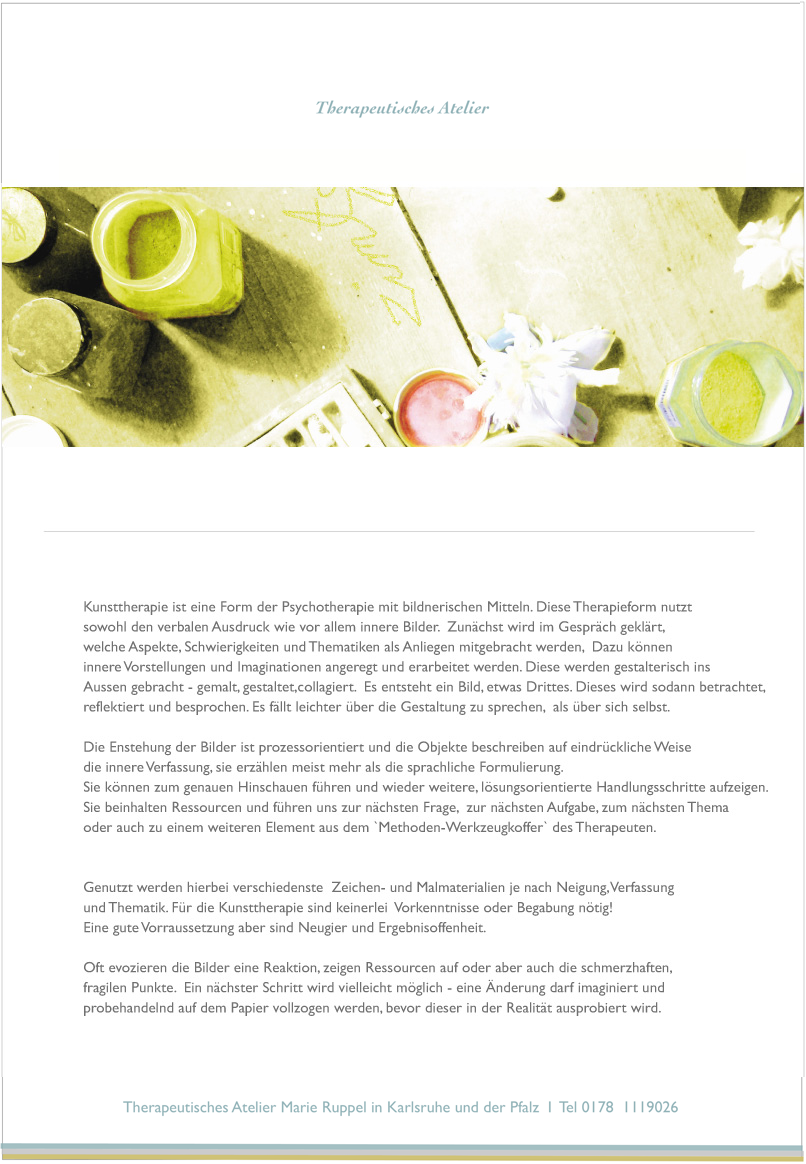 Therapeutisches Atelier

Kunsttherapie ist eine Form der Psychotherapie mit bildnerischen Mitteln. Diese Therapieform nutzt sowohl den verbalen Ausdruck wie vor allem innere Bilder. Zunächst wird im Gespräch geklärt, welche Aspekte, Schwierigkeiten und Thematiken als Anliegen mitgebracht werden, Dazu können innere Vorstellungen und Imaginationen angeregt und erarbeitet werden. Diese werden gestalterisch ins Aussen gebracht - gemalt, gestaltet,collagiert. Es entsteht ein Bild, etwas Drittes. Dieses wird sodann betrachtet, reflektiert und besprochen. Es fällt leichter über die Gestaltung zu sprechen, als über sich selbst.

Die Enstehung der Bilder ist prozessorientiert und die Objekte beschreiben auf eindrückliche Weise die innere Verfassung, sie erzählen meist mehr als die sprachliche Formulierung.
Sie können zum genauen Hinschauen führen und wieder weitere, lösungsorientierte Handlungsschritte aufzeigen.
Sie beinhalten Ressourcen und führen uns zur nächsten Frage, zur nächsten Aufgabe, zum nächsten Thema oder auch zu einem weiteren Element aus dem `Methoden-Werkzeugkoffer` des Therapeuten.

Genutzt werden hierbei verschiedenste Zeichen- und Malmaterialien je nach Neigung, Verfassung und Thematik. Für die Kunsttherapie sind keinerlei Vorkenntnisse oder Begabung nötig!
Eine gute Vorraussetzung aber sind Neugier und Ergebnisoffenheit.

Oft evozieren die Bilder eine Reaktion, zeigen Ressourcen auf oder aber auch die schmerzhaften, fragilen Punkte. Ein nächster Schritt wird vielleicht möglich - eine Änderung darf imaginiert und probehandelnd auf dem Papier vollzogen werden, bevor dieser in der Realität ausprobiert wird.

Therapeutisches Atelier Marie Ruppel in Karlsruhe und der Pfalz I Tel 0178 1119026